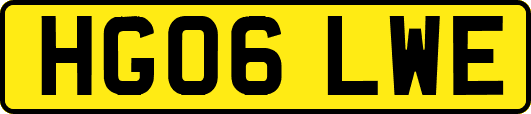 HG06 LWE